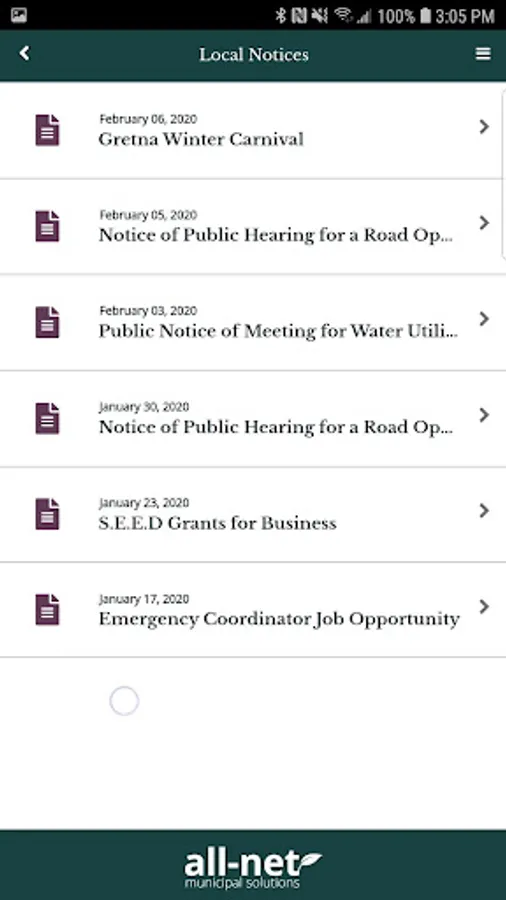 100% 3:05 PM

Local Notices

February 06, 2020
Gretna Winter Carnival

February 05, 2020
Notice of Public Hearing for a Road Op...

February 03, 2020
Public Notice of Meeting for Water Utili...

January 30, 2020
Notice of Public Hearing for a Road Op...

January 23, 2020
S.E.E.D Grants for Business

January 17, 2020
Emergency Coordinator Job Opportunity

all-net
municipal solutions